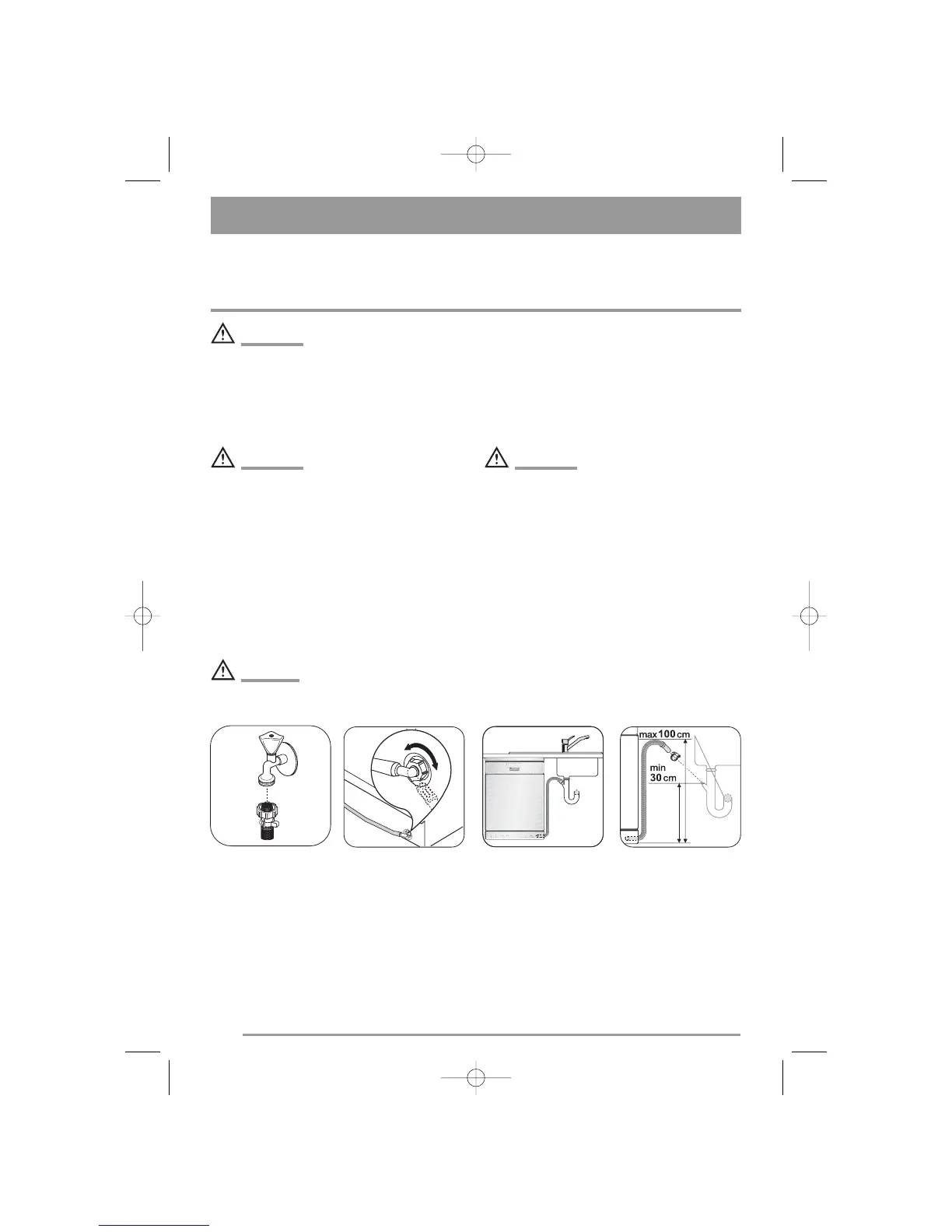 max 100 cm
min 30 cm